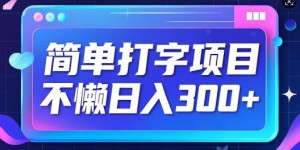 简单打字项目
不懒日入300+